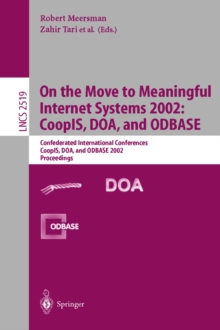 Robert Meersman
Zahir Tari et al. (Eds.)

LNCS 2519

On the Move to Meaningful Internet Systems 2002: CoopIS, DOA, and ODBASE

Confederated International Conferences
CoopIS, DOA, and ODBASE 2002
Proceedings

DOA

ODBASE

Springer